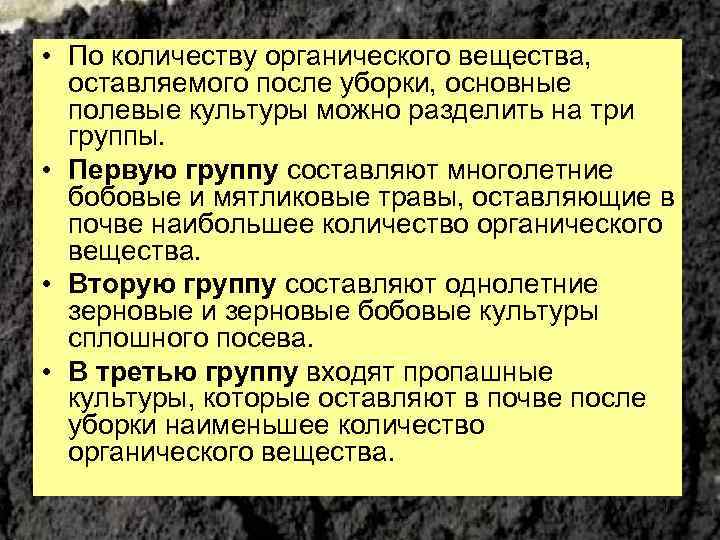 • По количеству органического вещества, оставляемого после уборки, основные полевые культуры можно разделить на три группы.

• Первую группу составляют многолетние бобовые и мятликовые травы, оставляющие в почве наибольшее количество органического вещества.

• Вторую группу составляют однолетние зерновые и зерновые бобовые культуры сплошного посева.

• В третью группу входят пропашные культуры, которые оставляют в почве после уборки наименьшее количество органического вещества.